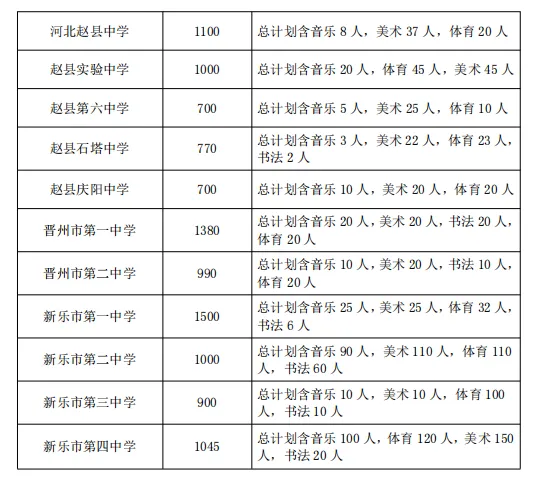 | 河北赵县中学 | 1100 | 总计划含音乐 8 人，美术 37 人，体育 20 人 |
|---|---|---|
| 赵县实验中学 | 1000 | 总计划含音乐 20 人，体育 45 人，美术 45 人 |
| 赵县第六中学 | 700 | 总计划含音乐 5 人，美术 25 人，体育 10 人 |
| 赵县石塔中学 | 770 | 总计划含音乐 3 人，美术 22 人，体育 23 人，书法 2 人 |
| 赵县庆阳中学 | 700 | 总计划含音乐 10 人，美术 20 人，体育 20 人 |
| 晋州市第一中学 | 1380 | 总计划含音乐 20 人，美术 20 人，书法 20 人，体育 20 人 |
| 晋州市第二中学 | 990 | 总计划含音乐 10 人，美术 20 人，书法 10 人，体育 20 人 |
| 新乐市第一中学 | 1500 | 总计划含音乐 25 人，美术 25 人，体育 32 人，书法 6 人 |
| 新乐市第二中学 | 1000 | 总计划含音乐 90 人，美术 110 人，体育 110 人，书法 60 人 |
| 新乐市第三中学 | 900 | 总计划含音乐 10 人，美术 10 人，体育 100 人，书法 10 人 |
| 新乐市第四中学 | 1045 | 总计划含音乐 100 人，体育 120 人，美术 150 人，书法 20 人 |